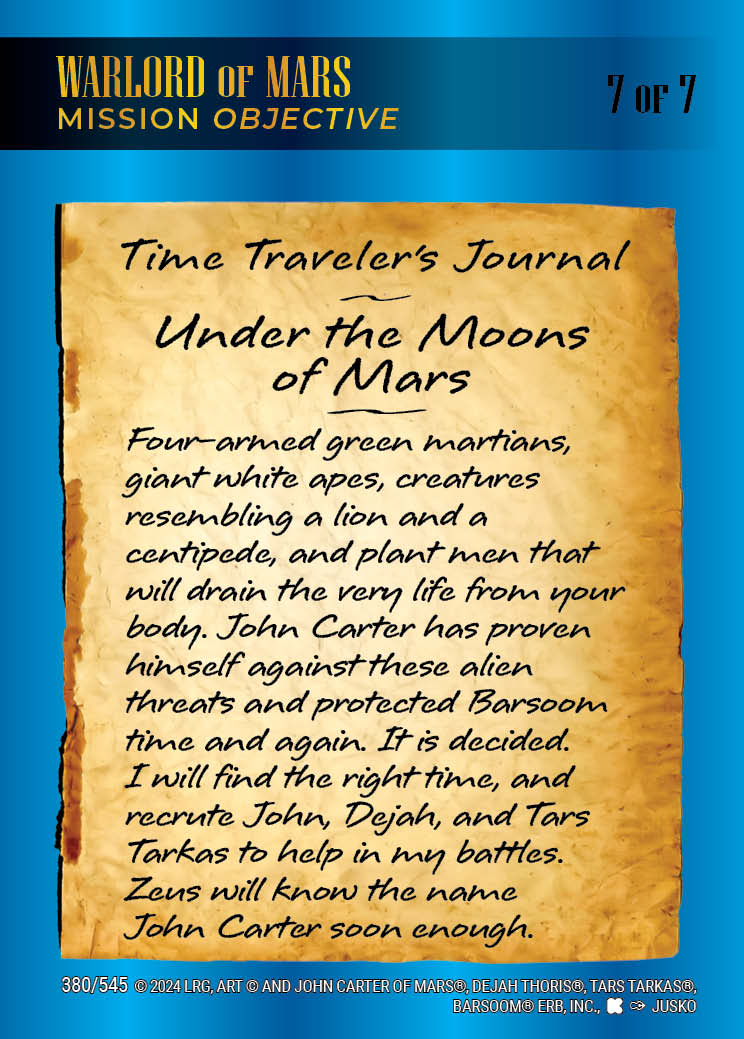 WARLORD OF MARS
MISSION OBJECTIVE

7 OF 7

Time Traveler's Journal

Under the Moons of Mars

Four-armed green martians, giant white apes, creatures resembling a lion and a centipede, and plant men that will drain the very life from your body. John Carter has proven himself against these alien threats and protected Barsoom time and again. It is decided. I will find the right time, and recrute John, Dejah, and Tars Tarkas to help in my battles. Zeus will know the name John Carter soon enough.

380/545 © 2024 LRG, ART © AND JOHN CARTER OF MARS®, DEJAH THORIS®, TARS TARKAS®, BARSOOM® ERB, INC., JUSKO